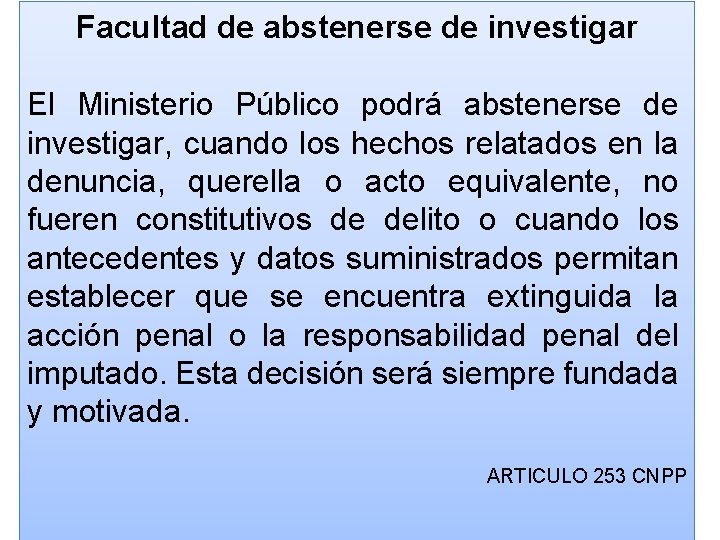 Facultad de abstenerse de investigar

El Ministerio Público podrá abstenerse de investigar, cuando los hechos relatados en la denuncia, querella o acto equivalente, no fueren constitutivos de delito o cuando los antecedentes y datos suministrados permitan establecer que se encuentra extinguida la acción penal o la responsabilidad penal del imputado. Esta decisión será siempre fundada y motivada.

ARTICULO 253 CNPP